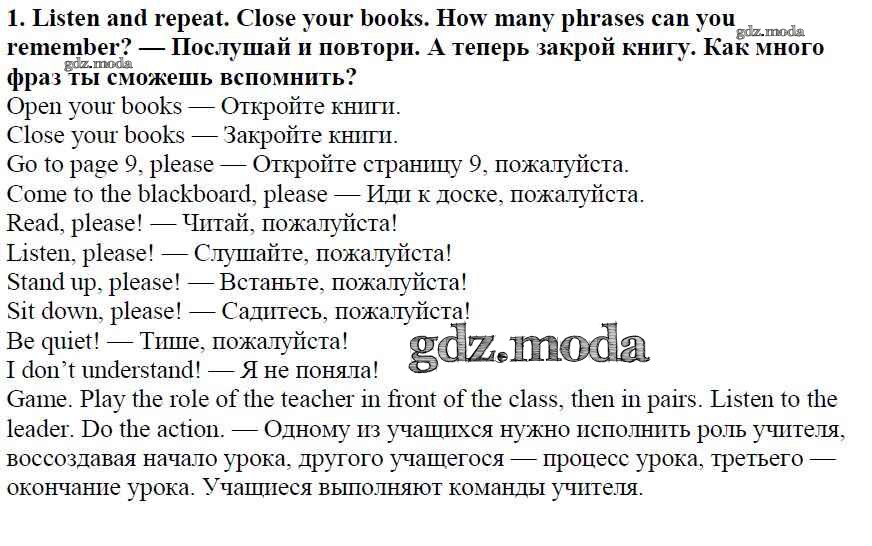 1. Listen and repeat. Close your books. How many phrases can you remember? — Послушай и повтори. А теперь закрой книгу. Как много фраз ты сможешь вспомнить?

Open your books — Откройте книги.
Close your books — Закройте книги.
Go to page 9, please — Откройте страницу 9, пожалуйста.
Come to the blackboard, please — Иди к доске, пожалуйста.
Read, please! — Читай, пожалуйста!
Listen, please! — Слушайте, пожалуйста!
Stand up, please! — Встаньте, пожалуйста!
Sit down, please! — Садитесь, пожалуйста!
Be quiet! — Тише, пожалуйста!
I don't understand! — Я не поняла!

Game. Play the role of the teacher in front of the class, then in pairs. Listen to the leader. Do the action. — Одному из учащихся нужно исполнить роль учителя, воссоздавая начало урока, другого учащегося — процесс урока, третьего — окончание урока. Учащиеся выполняют команды учителя.

gdz.moda